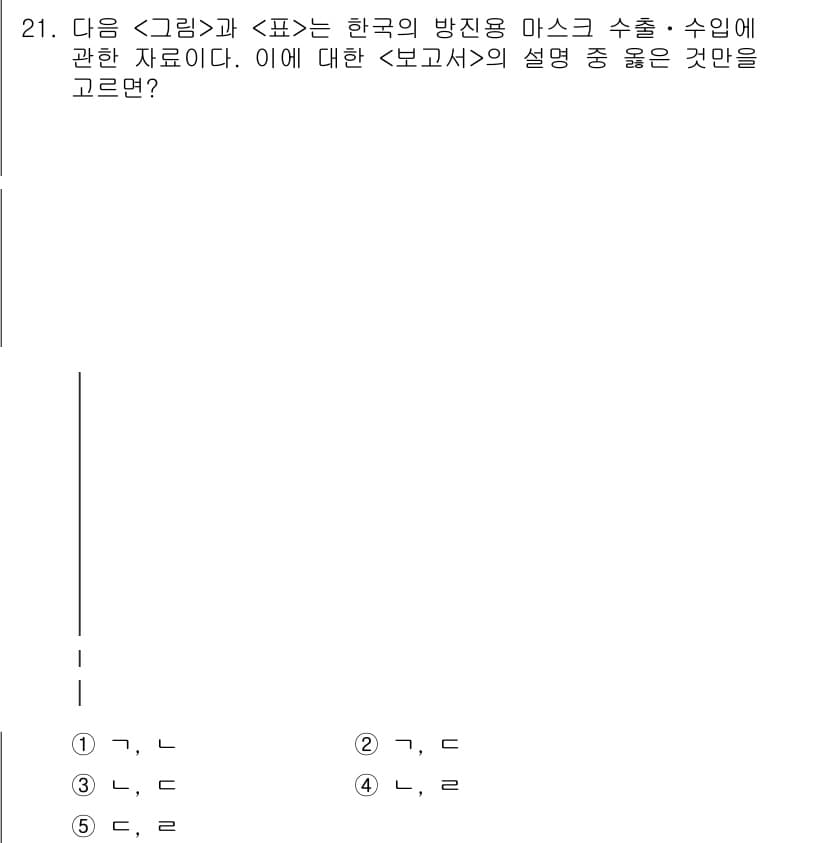 21. 다음 <그림>과 <표>는 한국의 방진용 마스크 수출·수입에 관한 자료이다. 이에 대한 <보고서>의 설명 중 옳은 것만을 고르면?

① ㄱ, ㄴ
② ㄱ, ㄷ
③ ㄴ, ㄷ
④ ㄴ, ㄹ
⑤ ㄷ, ㄹ